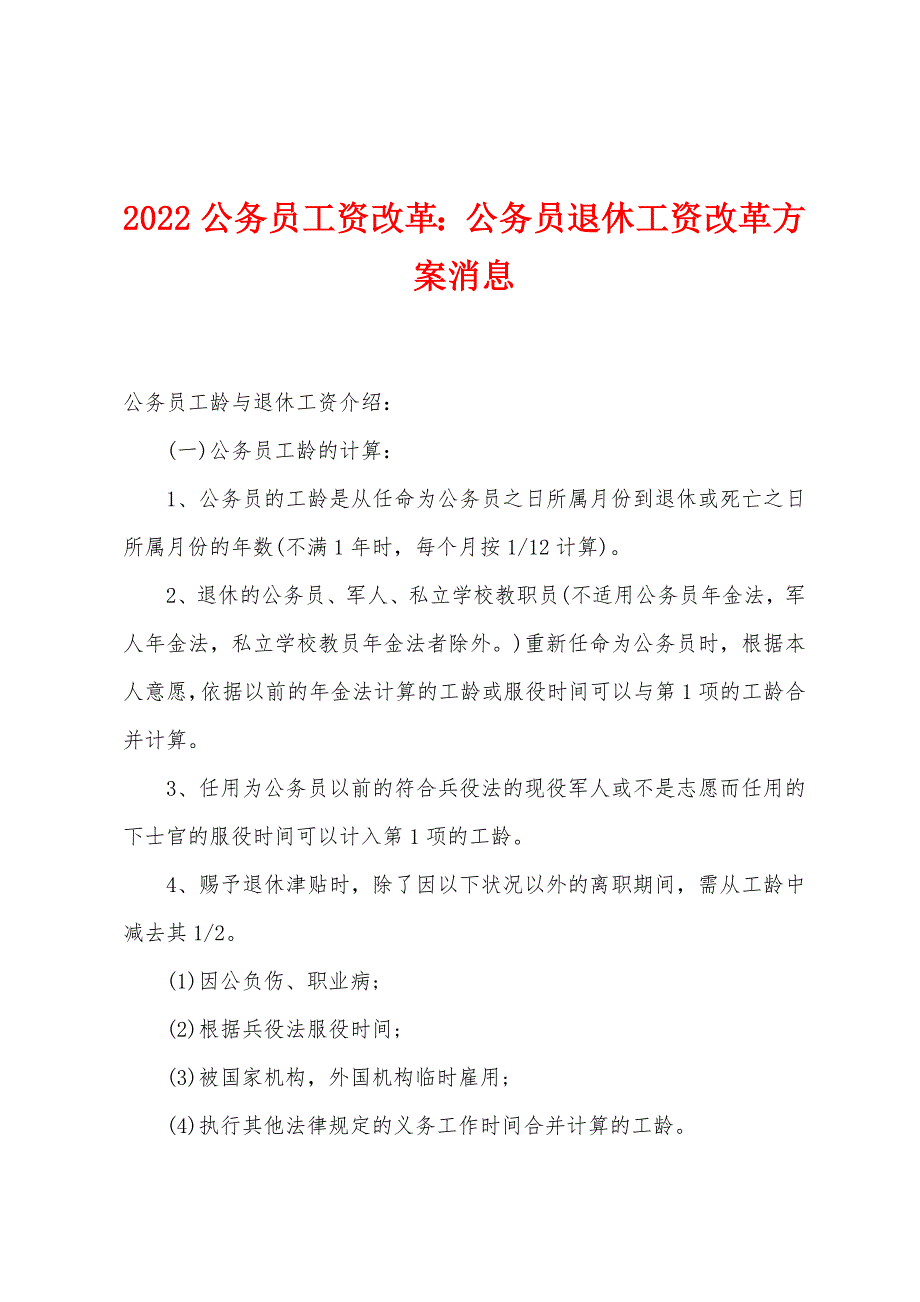 2022 公务员工资改革：公务员退休工资改革方案消息

公务员工龄与退休工资介绍：

(一)公务员工龄的计算：

1、公务员的工龄是从任命为公务员之日所属月份到退休或死亡之日所属月份的年数(不满 1 年时，每个月按 1/12 计算)。

2、退休的公务员、军人、私立学校教职员(不适用公务员年金法，军人年金法，私立学校教员年金法者除外。)重新任命为公务员时，根据本人意愿，依据以前的年金法计算的工龄或服役时间可以与第 1 项的工龄合并计算。

3、任用为公务员以前的符合兵役法的现役军人或不是志愿而任用的下士官的服役时间可以计入第 1 项的工龄。

4、赐予退休津贴时，除了因以下状况以外的离职期间，需从工龄中减去其 1/2。

(1)因公负伤、职业病；

(2)根据兵役法服役时间；

(3)被国家机构，外国机构临时雇用；

(4)执行其他法律规定的义务工作时间合并计算的工龄。